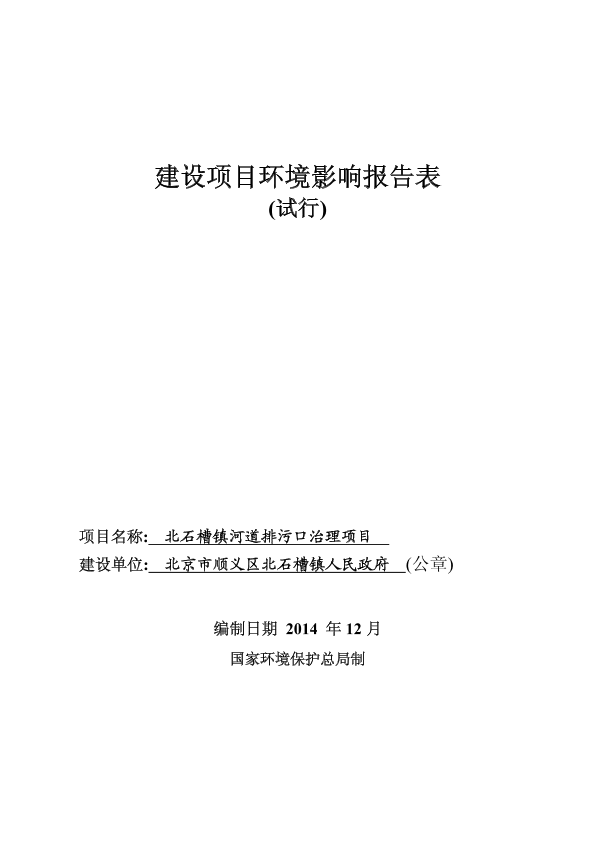 建设项目环境影响报告表

(试行)

项目名称: 北石槽镇河道排污口治理项目

建设单位: 北京市顺义区北石槽镇人民政府 (公章)

编制日期 2014 年 12 月

国家环境保护总局制